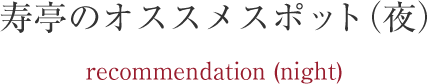 寿亭のオススメスポット（夜）

recommendation (night)